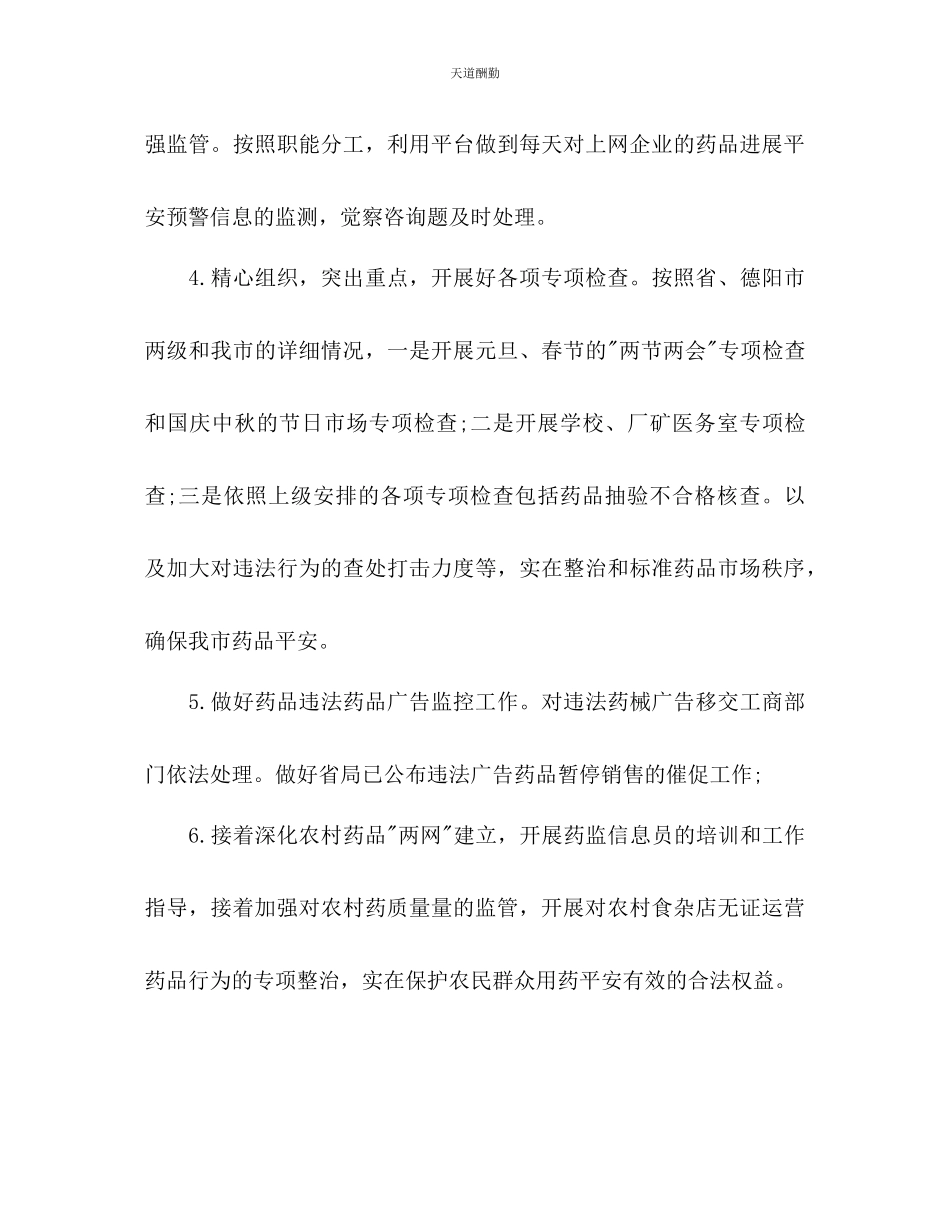 天道酬勤

强监管。按照职能分工，利用平台做到每天对上网企业的药品进展平安预警信息的监测，觉察咨询题及时处理。

4.精心组织，突出重点，开展好各项专项检查。按照省、德阳市两级和我市的详细情况，一是开展元旦、春节的"两节两会"专项检查和国庆中秋的节日市场专项检查;二是开展学校、厂矿医务室专项检查;三是依照上级安排的各项专项检查包括药品抽验不合格核查。以及加大对违法行为的查处打击力度等，实在整治和标准药品市场秩序，确保我市药品平安。

5.做好药品违法药品广告监控工作。对违法药械广告移交工商部门依法处理。做好省局已公布违法广告药品暂停销售的催促工作;

6.接着深化农村药品"两网"建立，开展药监信息员的培训和工作指导，接着加强对农村药质量量的监管，开展对农村食杂店无证运营药品行为的专项整治，实在保护农民群众用药平安有效的合法权益。